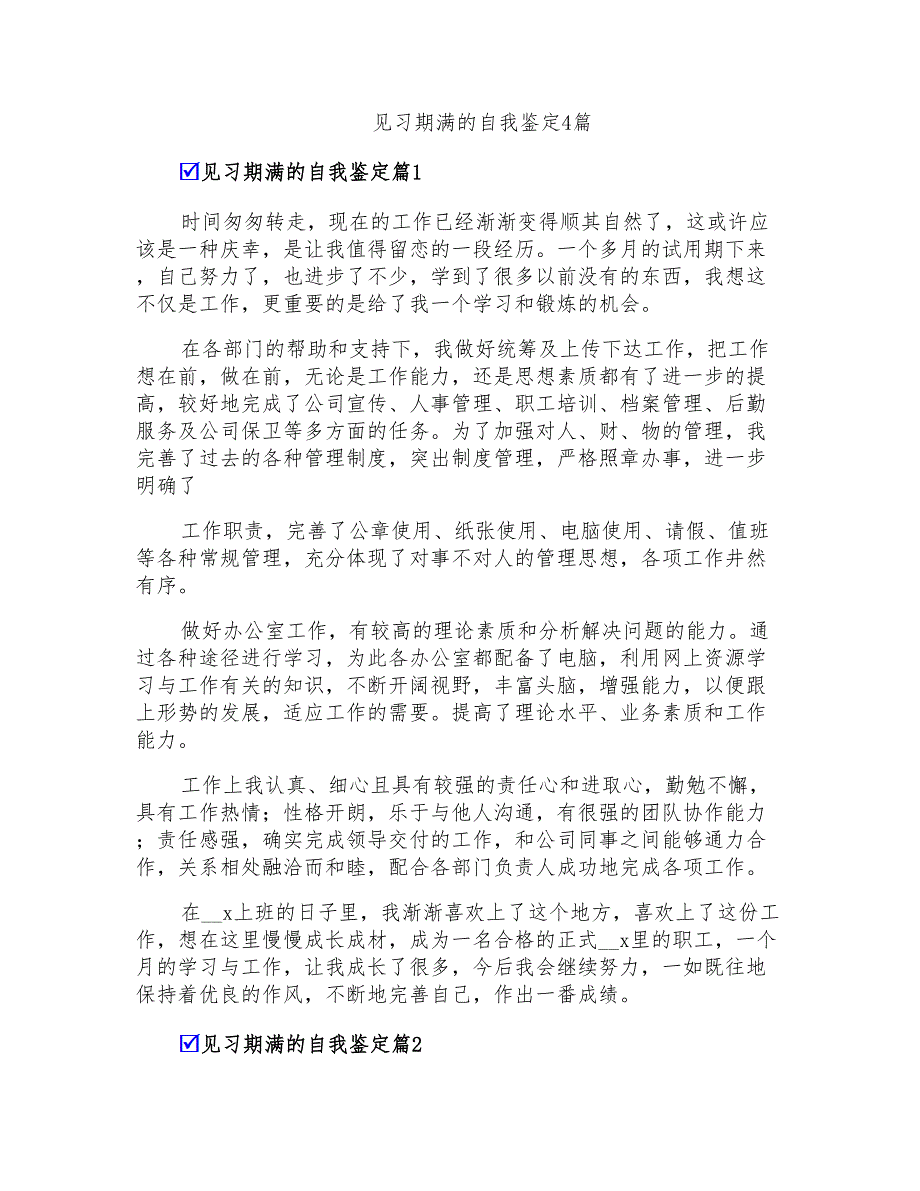 见习期满的自我鉴定4篇

☑见习期满的自我鉴定篇1

时间匆匆转走，现在的工作已经渐渐变得顺其自然了，这或许应该是一种庆幸，是让我值得留恋的一段经历。一个多月的试用期下来，自己努力了，也进步了不少，学到了很多以前没有的东西，我想这不仅是工作，更重要的是给了我一个学习和锻炼的机会。

在各部门的帮助和支持下，我做好统筹及上传下达工作，把工作想在前，做在前，无论是工作能力，还是思想素质都有了进一步的提高，较好地完成了公司宣传、人事管理、职工培训、档案管理、后勤服务及公司保卫等多方面的任务。为了加强对人、财、物的管理，我完善了过去的各种管理制度，突出制度管理，严格照章办事，进一步明确了

工作职责，完善了公章使用、纸张使用、电脑使用、请假、值班等各种常规管理，充分体现了对事不对人的管理思想，各项工作井然有序。

做好办公室工作，有较高的理论素质和分析解决问题的能力。通过各种途径进行学习，为此各办公室都配备了电脑，利用网上资源学习与工作有关的知识，不断开阔视野，丰富头脑，增强能力，以便跟上形势的发展，适应工作的需要。提高了理论水平、业务素质和工作能力。

工作上我认真、细心且具有较强的责任心和进取心，勤勉不懈，具有工作热情；性格开朗，乐于与他人沟通，有很强的团队协作能力；责任感强，确实完成领导交付的工作，和公司同事之间能够通力合作，关系相处融洽而和睦，配合各部门负责人成功地完成各项工作。

在__x上班的日子里，我渐渐喜欢上了这个地方，喜欢上了这份工作，想在这里慢慢成长成材，成为一名合格的正式__x里的职工，一个月的学习与工作，让我成长了很多，今后我会继续努力，一如既往地保持着优良的作风，不断地完善自己，作出一番成绩。

☑见习期满的自我鉴定篇2